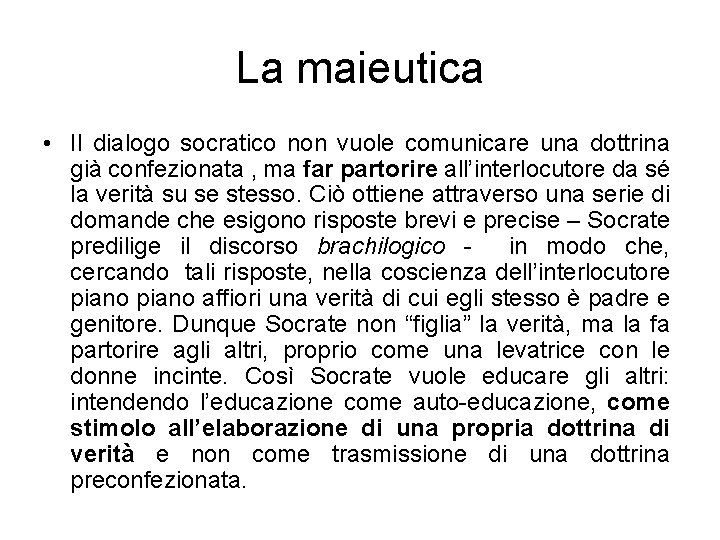 La maieutica

• Il dialogo socratico non vuole comunicare una dottrina già confezionata , ma far partorire all'interlocutore da sé la verità su se stesso. Ciò ottiene attraverso una serie di domande che esigono risposte brevi e precise – Socrate predilige il discorso brachilogico - in modo che, cercando tali risposte, nella coscienza dell'interlocutore piano piano affiori una verità di cui egli stesso è padre e genitore. Dunque Socrate non "figlia" la verità, ma la fa partorire agli altri, proprio come una levatrice con le donne incinte. Così Socrate vuole educare gli altri: intendendo l'educazione come auto-educazione, come stimolo all'elaborazione di una propria dottrina di verità e non come trasmissione di una dottrina preconfezionata.